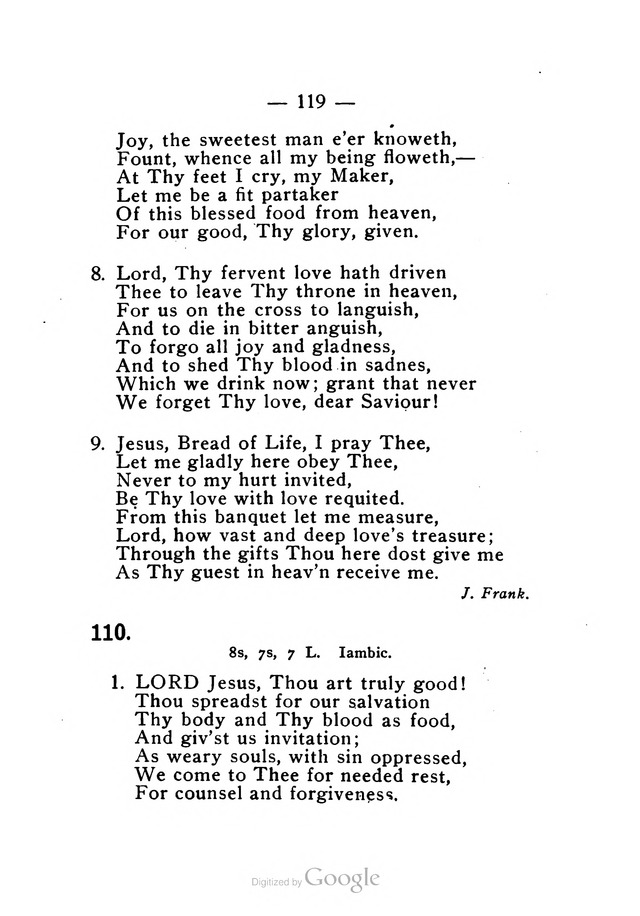 — 119 —

Joy, the sweetest man e'er knoweth,
Fount, whence all my being floweth,—
At Thy feet I cry, my Maker,
Let me be a fit partaker
Of this blessed food from heaven,
For our good, Thy glory, given.

8. Lord, Thy fervent love hath driven
Thee to leave Thy throne in heaven,
For us on the cross to languish,
And to die in bitter anguish,
To forgo all joy and gladness,
And to shed Thy blood in sadnes,
Which we drink now; grant that never
We forget Thy love, dear Saviour!

9. Jesus, Bread of Life, I pray Thee,
Let me gladly here obey Thee,
Never to my hurt invited,
Be Thy love with love requited.
From this banquet let me measure,
Lord, how vast and deep love's treasure;
Through the gifts Thou here dost give me
As Thy guest in heav'n receive me.

J. Frank.

110.

8s, 7s, 7 L. Iambic.

1. LORD Jesus, Thou art truly good!
Thou spreadst for our salvation
Thy body and Thy blood as food,
And giv'st us invitation;
As weary souls, with sin oppressed,
We come to Thee for needed rest,
For counsel and forgiveness.

Digitized by Google